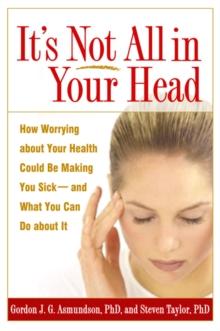 It's Not All in Your Head

How Worrying about Your Health Could Be Making You Sick— and What You Can Do about It

Gordon J. G. Asmundson, PhD, and Steven Taylor, PhD